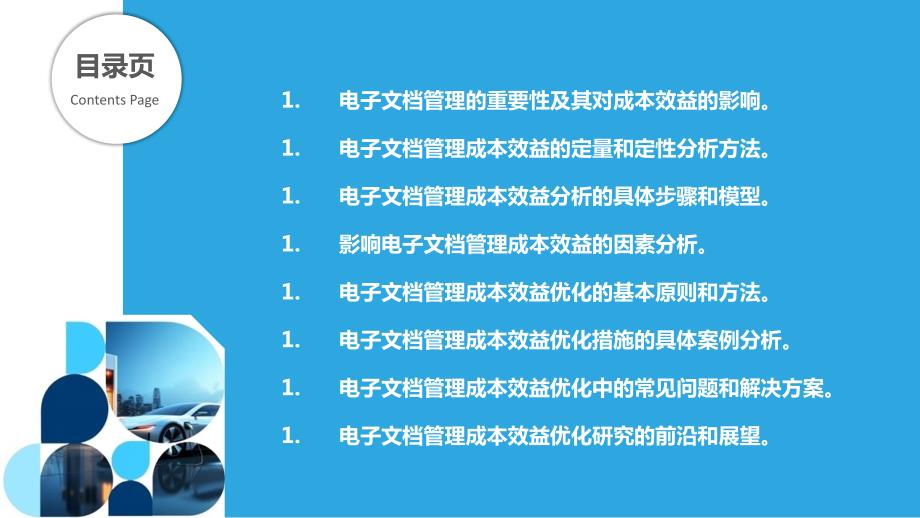 目录页
Contents Page

1. 电子文档管理的重要性及其对成本效益的影响。

1. 电子文档管理成本效益的定量和定性分析方法。

1. 电子文档管理成本效益分析的具体步骤和模型。

1. 影响电子文档管理成本效益的因素分析。

1. 电子文档管理成本效益优化的基本原则和方法。

1. 电子文档管理成本效益优化措施的具体案例分析。

1. 电子文档管理成本效益优化中的常见问题和解决方案。

1. 电子文档管理成本效益优化研究的前沿和展望。